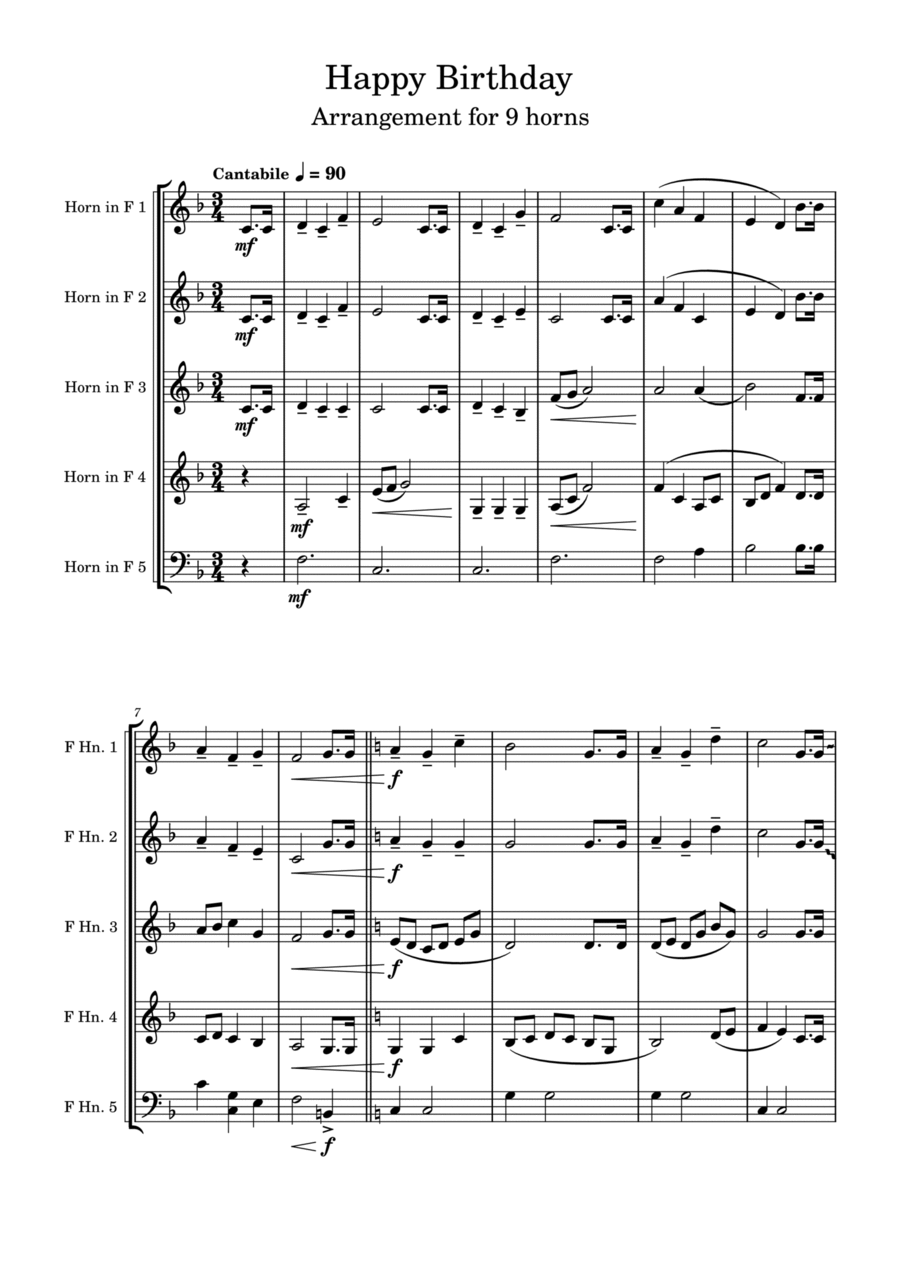 Happy Birthday

Arrangement for 9 horns

Cantabile ♩ = 90

Horn in F 1

mf

Horn in F 2

mf

Horn in F 3

mf

Horn in F 4

mf

Horn in F 5

mf

7

F Hn. 1

f

F Hn. 2

f

F Hn. 3

f

F Hn. 4

f

F Hn. 5

f